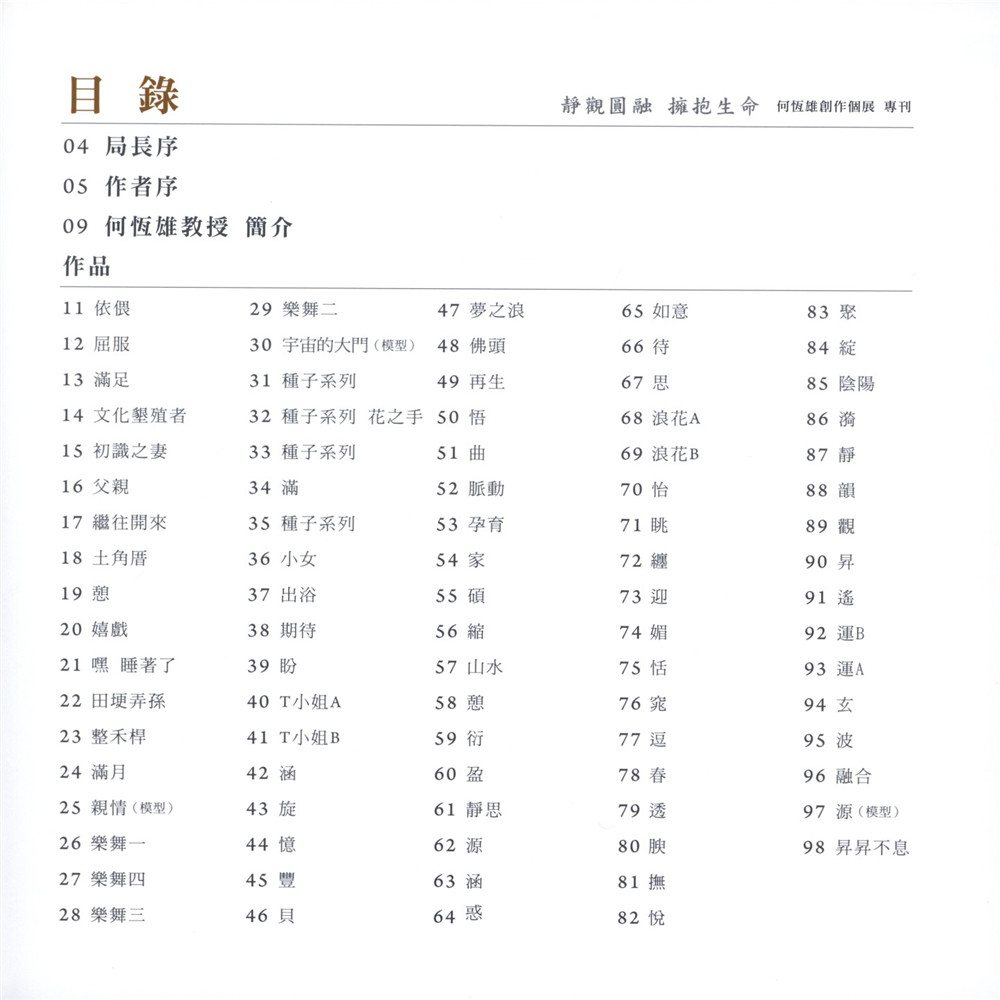 目 錄

靜觀圓融 擁抱生命 何恆雄創作個展 專刊

04 局長序

05 作者序

09 何恆雄教授 簡介

作品

11 依偎
12 屈服
13 滿足
14 文化墾殖者
15 初識之妻
16 父親
17 繼往開來
18 土角厝
19 憩
20 嬉戲
21 嘿 睡著了
22 田埂弄孫
23 整禾桿
24 滿月
25 親情（模型）
26 樂舞一
27 樂舞四
28 樂舞三

29 樂舞二
30 宇宙的大門（模型）
31 種子系列
32 種子系列 花之手
33 種子系列
34 滿
35 種子系列
36 小女
37 出浴
38 期待
39 盼
40 T小姐A
41 T小姐B
42 涵
43 旋
44 憶
45 豐
46 貝

47 夢之浪
48 佛頭
49 再生
50 悟
51 曲
52 脈動
53 孕育
54 家
55 碩
56 縮
57 山水
58 憩
59 衍
60 盈
61 靜思
62 源
63 涵
64 惑

65 如意
66 待
67 思
68 浪花A
69 浪花B
70 怡
71 眺
72 纏
73 迎
74 媚
75 恬
76 窕
77 逗
78 春
79 透
80 腴
81 撫
82 悅

83 聚
84 綻
85 陰陽
86 漪
87 靜
88 韻
89 觀
90 昇
91 遙
92 運B
93 運A
94 玄
95 波
96 融合
97 源（模型）
98 昇昇不息